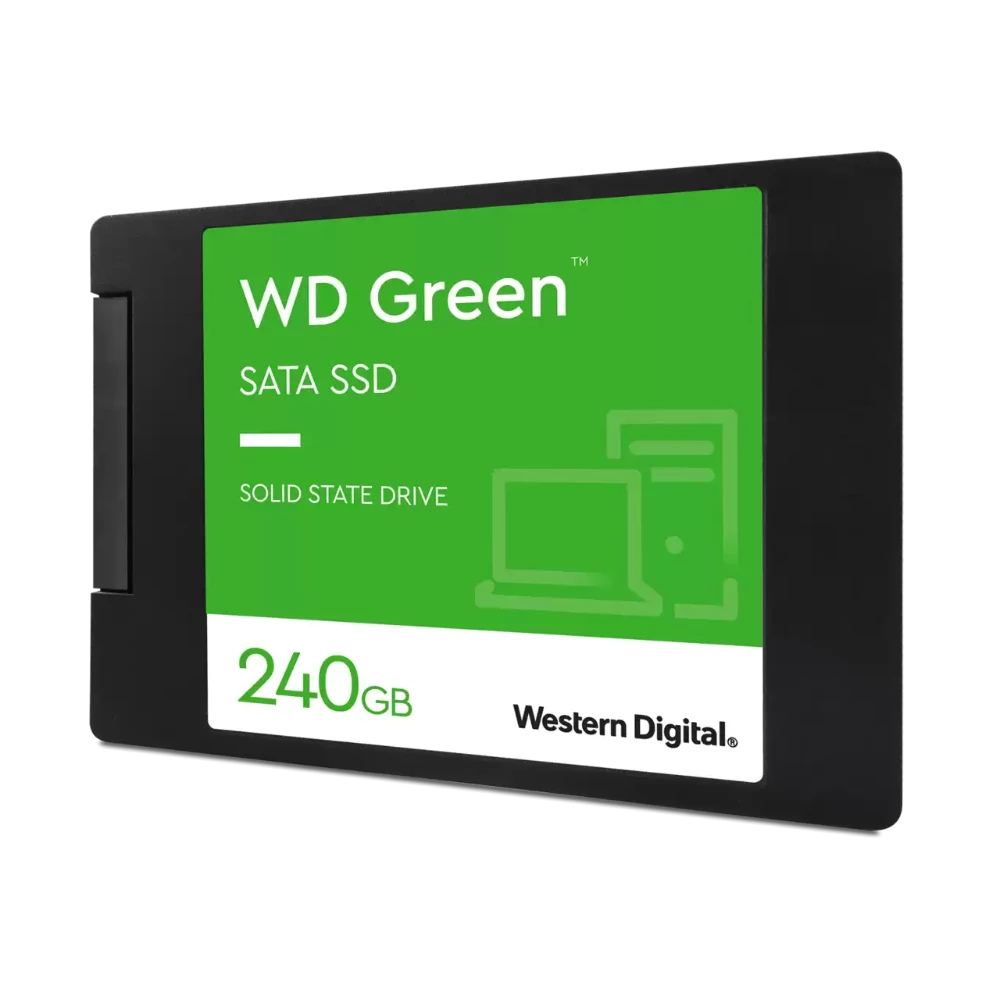 WD Green™

SATA SSD

SOLID STATE DRIVE

240GB

Western Digital®